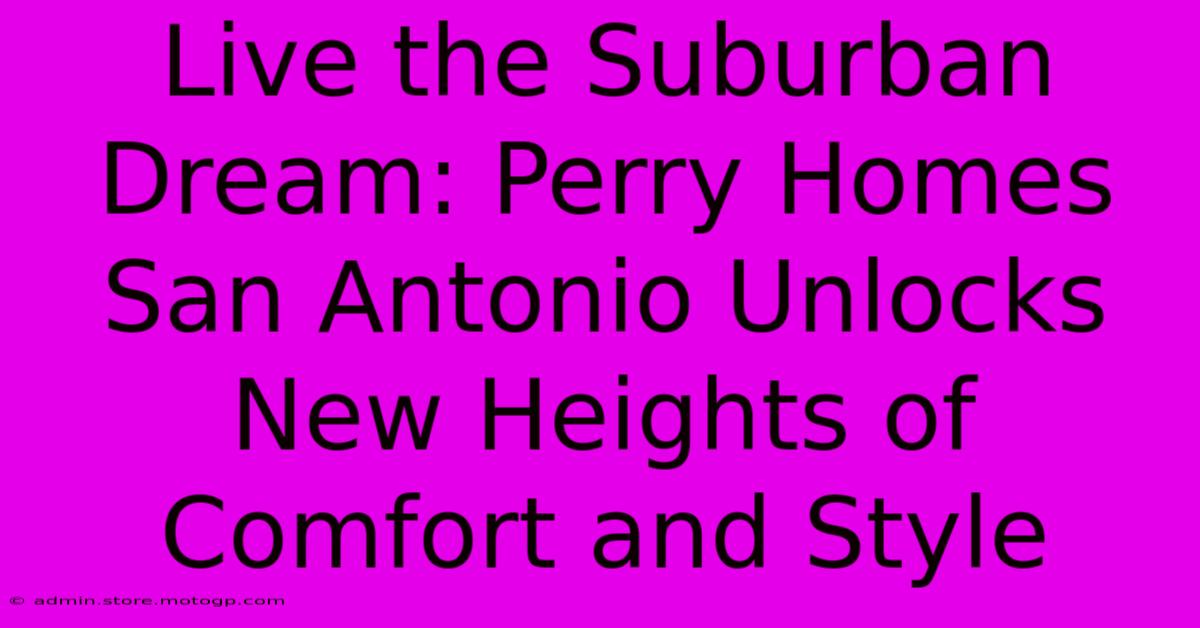 Live the Suburban Dream: Perry Homes San Antonio Unlocks New Heights of Comfort and Style

© admin.store.motogp.com